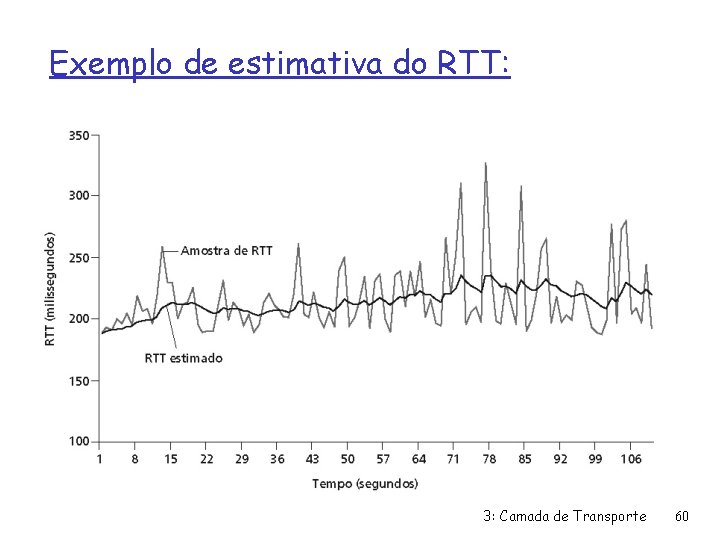 Exemplo de estimativa do RTT:

350
300
250
200
150
100

RTT (milissegundos)

Amostra de RTT

RTT estimado

1 8 15 22 29 36 43 50 57 64 71 78 85 92 99 106

Tempo (segundos)

3: Camada de Transporte 60